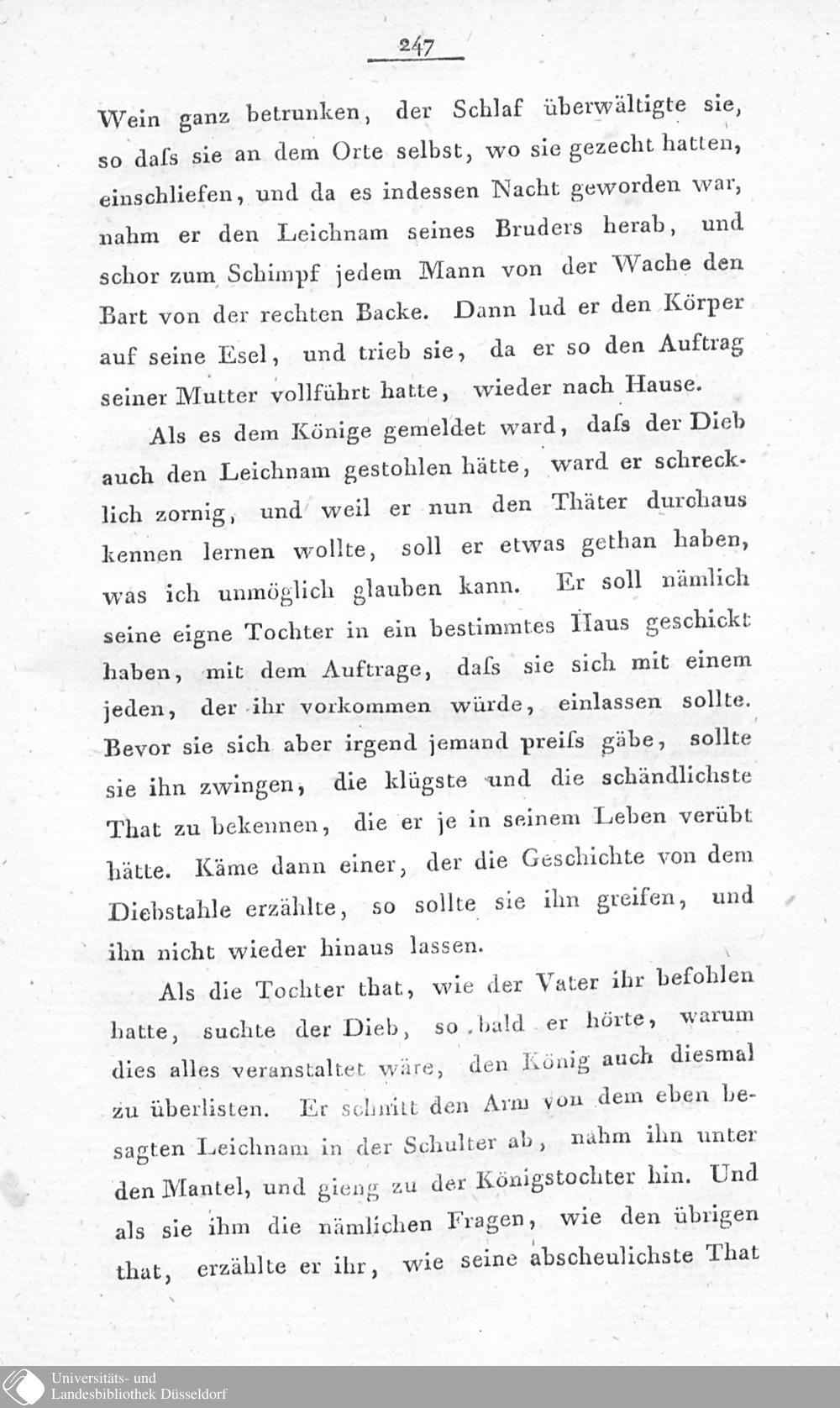 247

Wein ganz betrunken, der Schlaf überwältigte sie, so daſs sie an dem Orte selbst, wo sie gezecht hatten, einschliefen, und da es indessen Nacht geworden war, nahm er den Leichnam seines Bruders herab, und schor zum Schimpf jedem Mann von der Wache den Bart von der rechten Backe. Dann lud er den Körper auf seine Esel, und trieb sie, da er so den Auftrag seiner Mutter vollführt hatte, wieder nach Hause.

Als es dem Könige gemeldet ward, daſs der Dieb auch den Leichnam gestohlen hätte, ward er schrecklich zornig, und weil er nun den Thäter durchaus kennen lernen wollte, soll er etwas gethan haben, was ich unmöglich glauben kann. Er soll nämlich seine eigne Tochter in ein bestimmtes Haus geschickt haben, mit dem Auftrage, daſs sie sich mit einem jeden, der ihr vorkommen würde, einlassen sollte. Bevor sie sich aber irgend jemand preiſs gäbe, sollte sie ihn zwingen, die klügste und die schändlichste That zu bekennen, die er je in seinem Leben verübt hätte. Käme dann einer, der die Geschichte von dem Diebstahle erzählte, so sollte sie ihn greifen, und ihn nicht wieder hinaus lassen.

Als die Tochter that, wie der Vater ihr befohlen hatte, suchte der Dieb, so bald er hörte, warum dies alles veranstaltet wäre, den König auch diesmal zu überlisten. Er schnitt den Arm von dem eben besagten Leichnam in der Schulter ab, nahm ihn unter den Mantel, und gieng zu der Königstochter hin. Und als sie ihm die nämlichen Fragen, wie den übrigen that, erzählte er ihr, wie seine abscheulichste That

Universitäts- und Landesbibliothek Düsseldorf